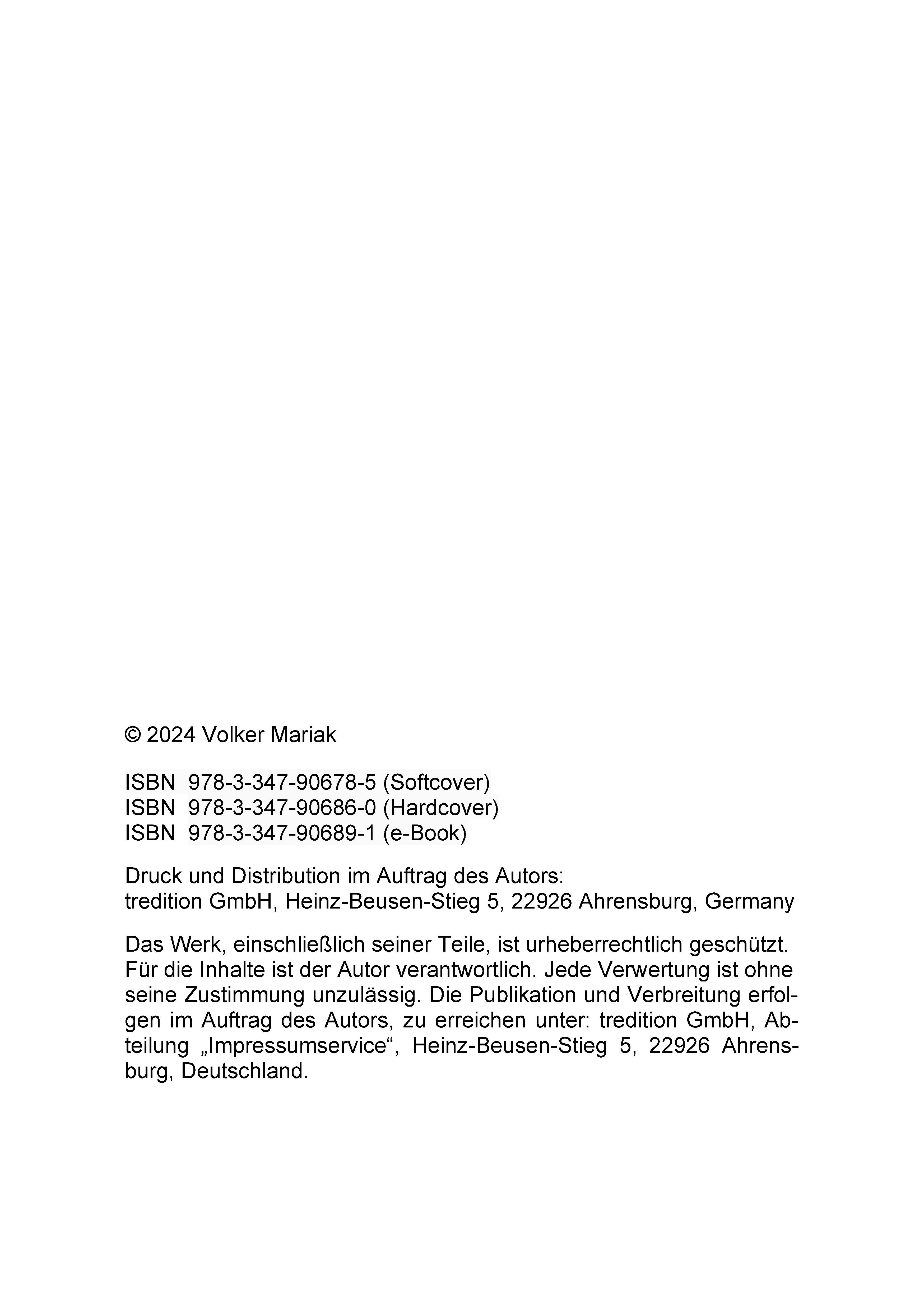 © 2024 Volker Mariak

ISBN 978-3-347-90678-5 (Softcover)
ISBN 978-3-347-90686-0 (Hardcover)
ISBN 978-3-347-90689-1 (e-Book)

Druck und Distribution im Auftrag des Autors:
tredition GmbH, Heinz-Beusen-Stieg 5, 22926 Ahrensburg, Germany

Das Werk, einschließlich seiner Teile, ist urheberrechtlich geschützt. Für die Inhalte ist der Autor verantwortlich. Jede Verwertung ist ohne seine Zustimmung unzulässig. Die Publikation und Verbreitung erfolgen im Auftrag des Autors, zu erreichen unter: tredition GmbH, Abteilung „Impressumservice“, Heinz-Beusen-Stieg 5, 22926 Ahrensburg, Deutschland.